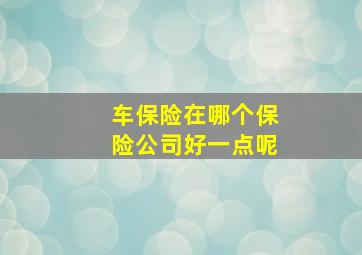 车保险在哪个保险公司好一点呢